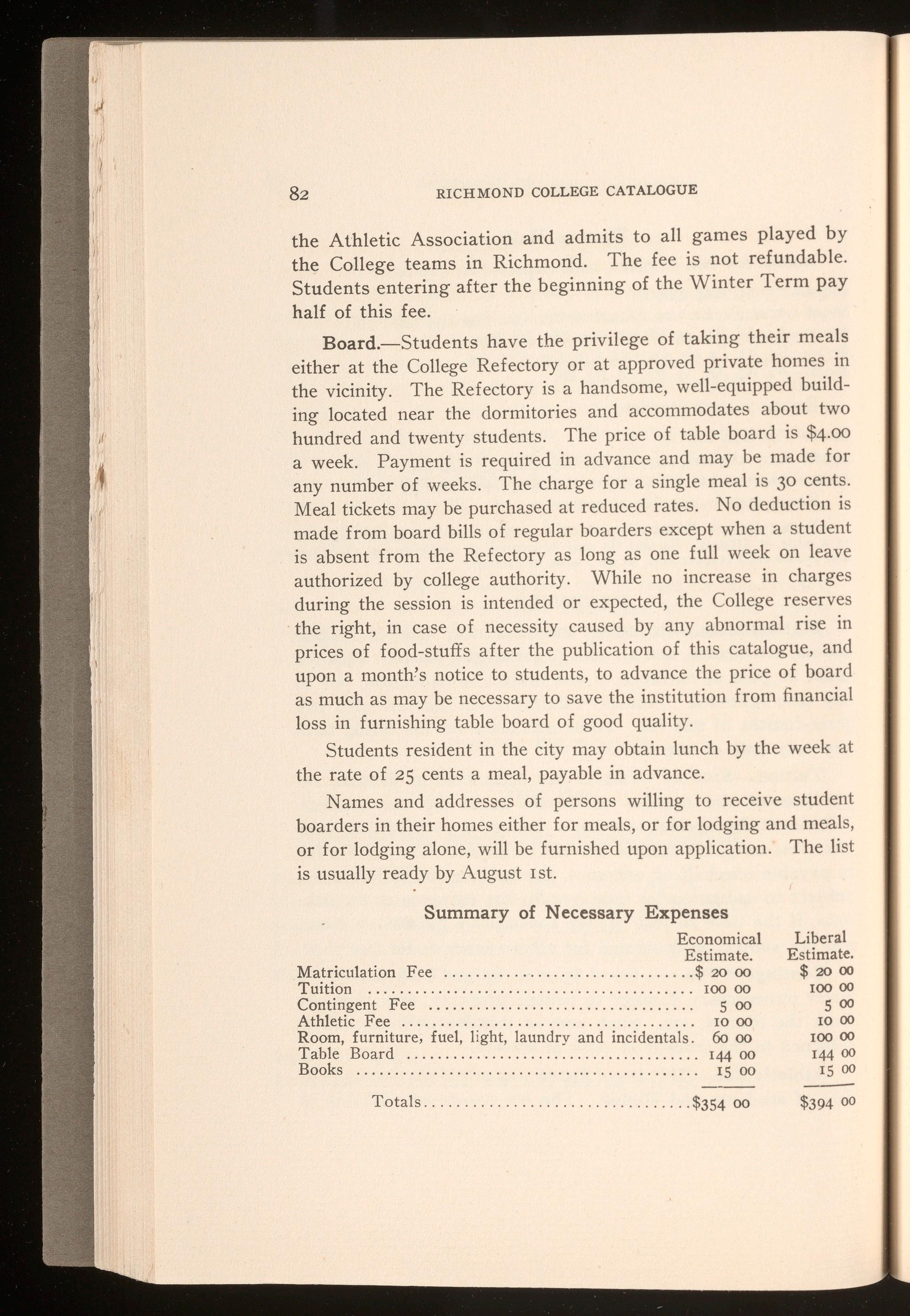 82 RICHMOND COLLEGE CATALOGUE

the Athletic Association and admits to all games played by the College teams in Richmond. The fee is not refundable. Students entering after the beginning of the Winter Term pay half of this fee.

Board.—Students have the privilege of taking their meals either at the College Refectory or at approved private homes in the vicinity. The Refectory is a handsome, well-equipped building located near the dormitories and accommodates about two hundred and twenty students. The price of table board is $4.00 a week. Payment is required in advance and may be made for any number of weeks. The charge for a single meal is 30 cents. Meal tickets may be purchased at reduced rates. No deduction is made from board bills of regular boarders except when a student is absent from the Refectory as long as one full week on leave authorized by college authority. While no increase in charges during the session is intended or expected, the College reserves the right, in case of necessity caused by any abnormal rise in prices of food-stuffs after the publication of this catalogue, and upon a month's notice to students, to advance the price of board as much as may be necessary to save the institution from financial loss in furnishing table board of good quality.

Students resident in the city may obtain lunch by the week at the rate of 25 cents a meal, payable in advance.

Names and addresses of persons willing to receive student boarders in their homes either for meals, or for lodging and meals, or for lodging alone, will be furnished upon application. The list is usually ready by August 1st.

Summary of Necessary Expenses

| | Economical Estimate. | Liberal Estimate. |
|---|---|---|
| Matriculation Fee | $ 20 00 | $ 20 00 |
| Tuition | 100 00 | 100 00 |
| Contingent Fee | 5 00 | 5 00 |
| Athletic Fee | 10 00 | 10 00 |
| Room, furniture, fuel, light, laundry and incidentals. | 60 00 | 100 00 |
| Table Board | 144 00 | 144 00 |
| Books | 15 00 | 15 00 |
| Totals | $354 00 | $394 00 |